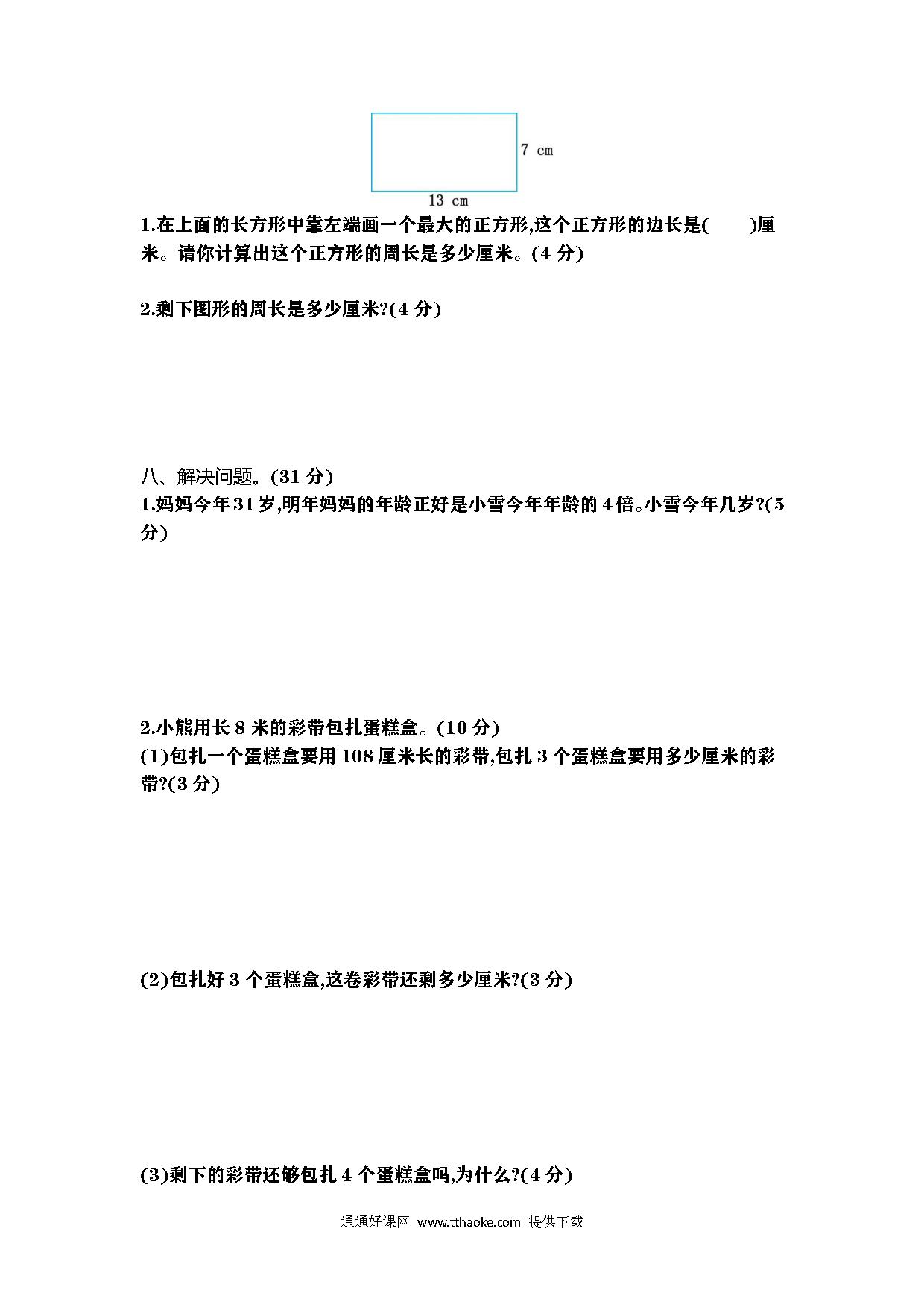 7 cm

13 cm

1.在上面的长方形中靠左端画一个最大的正方形,这个正方形的边长是(　　)厘米。请你计算出这个正方形的周长是多少厘米。(4 分)

2.剩下图形的周长是多少厘米?(4 分)

八、解决问题。(31 分)
1.妈妈今年 31 岁,明年妈妈的年龄正好是小雪今年年龄的 4 倍。小雪今年几岁?(5 分)

2.小熊用长 8 米的彩带包扎蛋糕盒。(10 分)
(1)包扎一个蛋糕盒要用 108 厘米长的彩带,包扎 3 个蛋糕盒要用多少厘米的彩带?(3 分)

(2)包扎好 3 个蛋糕盒,这卷彩带还剩多少厘米?(3 分)

(3)剩下的彩带还够包扎 4 个蛋糕盒吗,为什么?(4 分)

通通好课网 www.tthaoke.com 提供下载